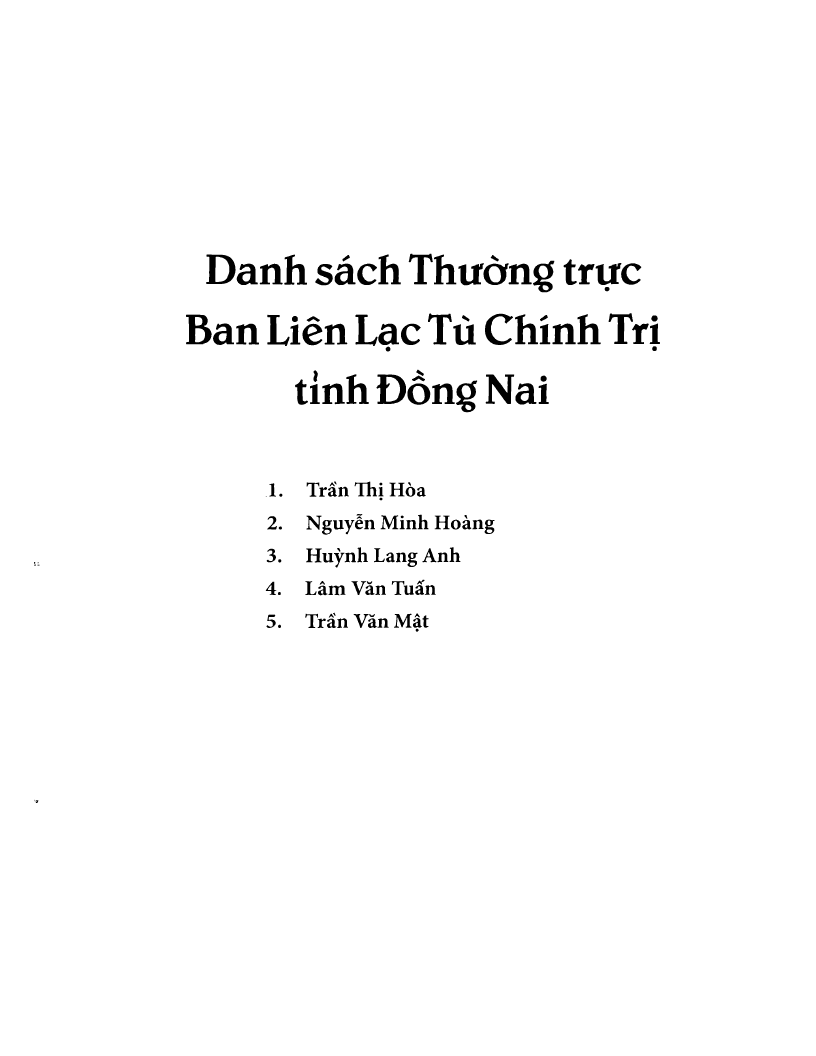 Danh sách Thường trực
Ban Liên Lạc Tù Chính Trị
tỉnh Đồng Nai

1. Trần Thị Hòa
2. Nguyễn Minh Hoàng
3. Huỳnh Lang Anh
4. Lâm Văn Tuấn
5. Trần Văn Mật